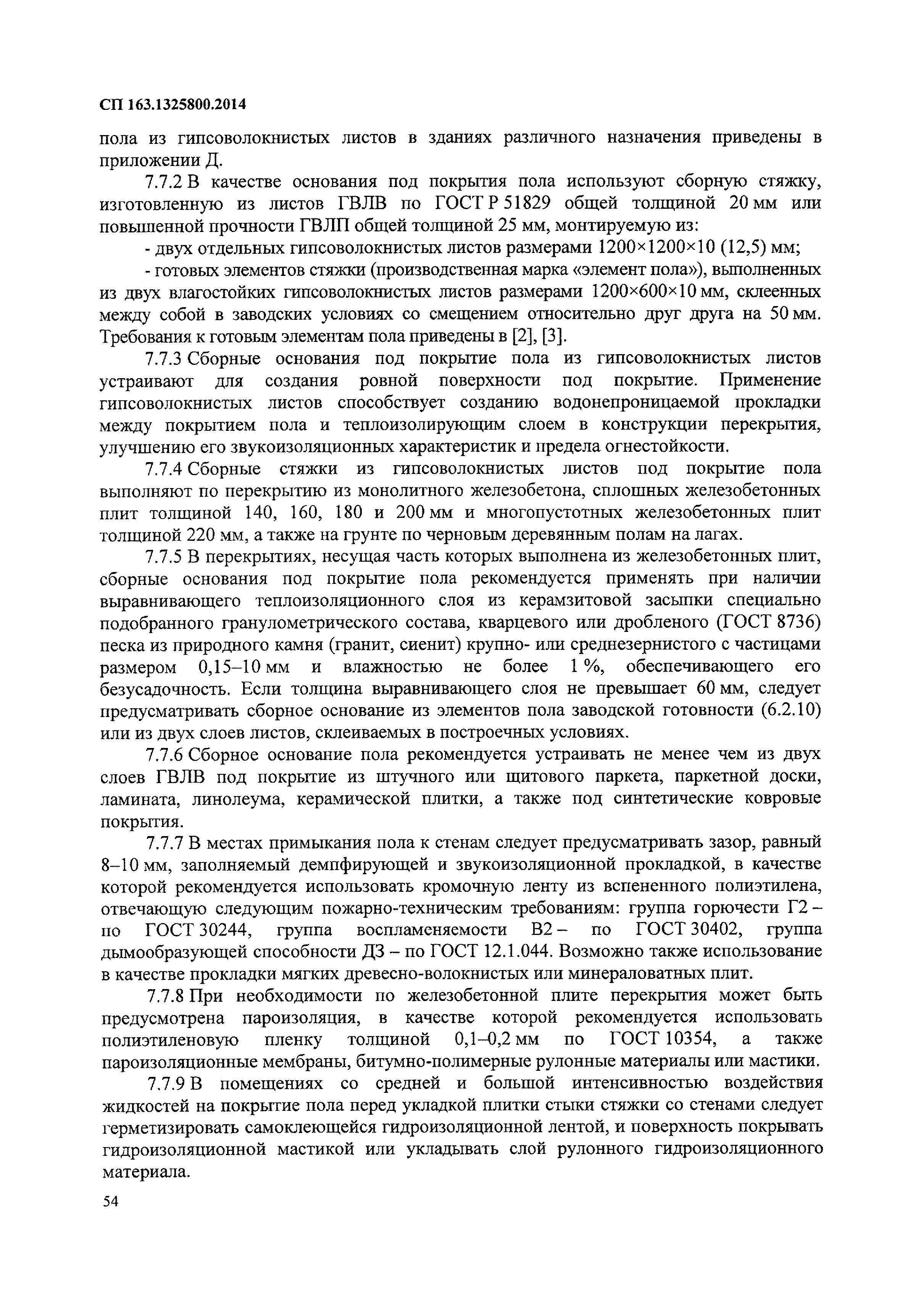 СП 163.1325800.2014

пола из гипсоволокнистых листов в зданиях различного назначения приведены в приложении Д.

7.7.2 В качестве основания под покрытия пола используют сборную стяжку, изготовленную из листов ГВЛВ по ГОСТ Р 51829 общей толщиной 20 мм или повышенной прочности ГВЛП общей толщиной 25 мм, монтируемую из:

- двух отдельных гипсоволокнистых листов размерами 1200×1200×10 (12,5) мм;

- готовых элементов стяжки (производственная марка «элемент пола»), выполненных из двух влагостойких гипсоволокнистых листов размерами 1200×600×10 мм, склеенных между собой в заводских условиях со смещением относительно друг друга на 50 мм. Требования к готовым элементам пола приведены в [2], [3].

7.7.3 Сборные основания под покрытие пола из гипсоволокнистых листов устраивают для создания ровной поверхности под покрытие. Применение гипсоволокнистых листов способствует созданию водонепроницаемой прокладки между покрытием пола и теплоизолирующим слоем в конструкции перекрытия, улучшению его звукоизоляционных характеристик и предела огнестойкости.

7.7.4 Сборные стяжки из гипсоволокнистых листов под покрытие пола выполняют по перекрытию из монолитного железобетона, сплошных железобетонных плит толщиной 140, 160, 180 и 200 мм и многопустотных железобетонных плит толщиной 220 мм, а также на грунте по черновым деревянным полам на лагах.

7.7.5 В перекрытиях, несущая часть которых выполнена из железобетонных плит, сборные основания под покрытие пола рекомендуется применять при наличии выравнивающего теплоизоляционного слоя из керамзитовой засыпки специально подобранного гранулометрического состава, кварцевого или дробленого (ГОСТ 8736) песка из природного камня (гранит, сиенит) крупно- или среднезернистого с частицами размером 0,15–10 мм и влажностью не более 1 %, обеспечивающего его безусадочность. Если толщина выравнивающего слоя не превышает 60 мм, следует предусматривать сборное основание из элементов пола заводской готовности (6.2.10) или из двух слоев листов, склеиваемых в построечных условиях.

7.7.6 Сборное основание пола рекомендуется устраивать не менее чем из двух слоев ГВЛВ под покрытие из штучного или щитового паркета, паркетной доски, ламината, линолеума, керамической плитки, а также под синтетические ковровые покрытия.

7.7.7 В местах примыкания пола к стенам следует предусматривать зазор, равный 8–10 мм, заполняемый демпфирующей и звукоизоляционной прокладкой, в качестве которой рекомендуется использовать кромочную ленту из вспененного полиэтилена, отвечающую следующим пожарно-техническим требованиям: группа горючести Г2 – по ГОСТ 30244, группа воспламеняемости В2 – по ГОСТ 30402, группа дымообразующей способности Д3 – по ГОСТ 12.1.044. Возможно также использование в качестве прокладки мягких древесно-волокнистых или минераловатных плит.

7.7.8 При необходимости по железобетонной плите перекрытия может быть предусмотрена пароизоляция, в качестве которой рекомендуется использовать полиэтиленовую пленку толщиной 0,1–0,2 мм по ГОСТ 10354, а также пароизоляционные мембраны, битумно-полимерные рулонные материалы или мастики.

7.7.9 В помещениях со средней и большой интенсивностью воздействия жидкостей на покрытие пола перед укладкой плитки стыки стяжки со стенами следует герметизировать самоклеющейся гидроизоляционной лентой, и поверхность покрывать гидроизоляционной мастикой или укладывать слой рулонного гидроизоляционного материала.

54